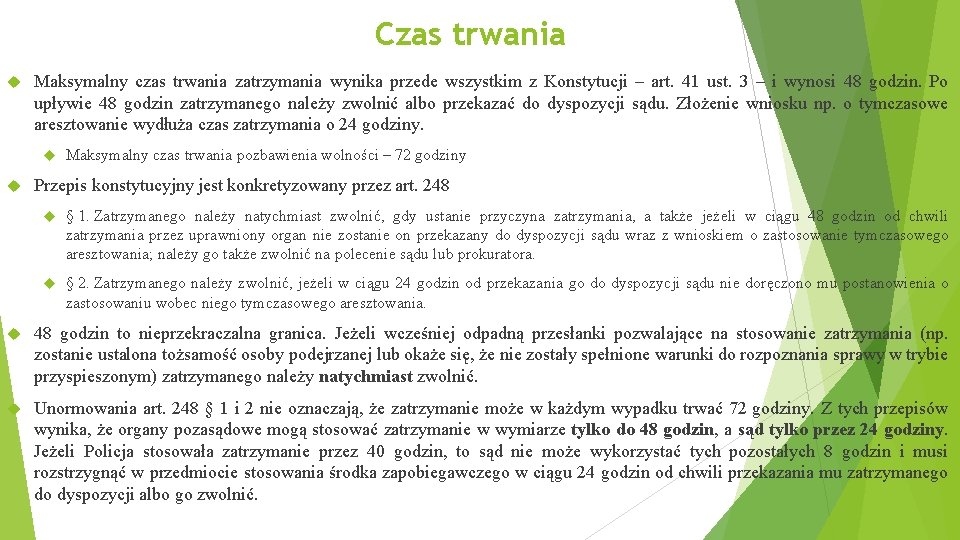 Czas trwania

Maksymalny czas trwania zatrzymania wynika przede wszystkim z Konstytucji – art. 41 ust. 3 – i wynosi 48 godzin. Po upływie 48 godzin zatrzymanego należy zwolnić albo przekazać do dyspozycji sądu. Złożenie wniosku np. o tymczasowe aresztowanie wydłuża czas zatrzymania o 24 godziny.

Maksymalny czas trwania pozbawienia wolności – 72 godziny

Przepis konstytucyjny jest konkretyzowany przez art. 248

§ 1. Zatrzymanego należy natychmiast zwolnić, gdy ustanie przyczyna zatrzymania, a także jeżeli w ciągu 48 godzin od chwili zatrzymania przez uprawniony organ nie zostanie on przekazany do dyspozycji sądu wraz z wnioskiem o zastosowanie tymczasowego aresztowania; należy go także zwolnić na polecenie sądu lub prokuratora.

§ 2. Zatrzymanego należy zwolnić, jeżeli w ciągu 24 godzin od przekazania go do dyspozycji sądu nie doręczono mu postanowienia o zastosowaniu wobec niego tymczasowego aresztowania.

48 godzin to nieprzekraczalna granica. Jeżeli wcześniej odpadną przesłanki pozwalające na stosowanie zatrzymania (np. zostanie ustalona tożsamość osoby podejrzanej lub okaże się, że nie zostały spełnione warunki do rozpoznania sprawy w trybie przyspieszonym) zatrzymanego należy natychmiast zwolnić.

Unormowania art. 248 § 1 i 2 nie oznaczają, że zatrzymanie może w każdym wypadku trwać 72 godziny. Z tych przepisów wynika, że organy pozasądowe mogą stosować zatrzymanie w wymiarze tylko do 48 godzin, a sąd tylko przez 24 godziny. Jeżeli Policja stosowała zatrzymanie przez 40 godzin, to sąd nie może wykorzystać tych pozostałych 8 godzin i musi rozstrzygnąć w przedmiocie stosowania środka zapobiegawczego w ciągu 24 godzin od chwili przekazania mu zatrzymanego do dyspozycji albo go zwolnić.